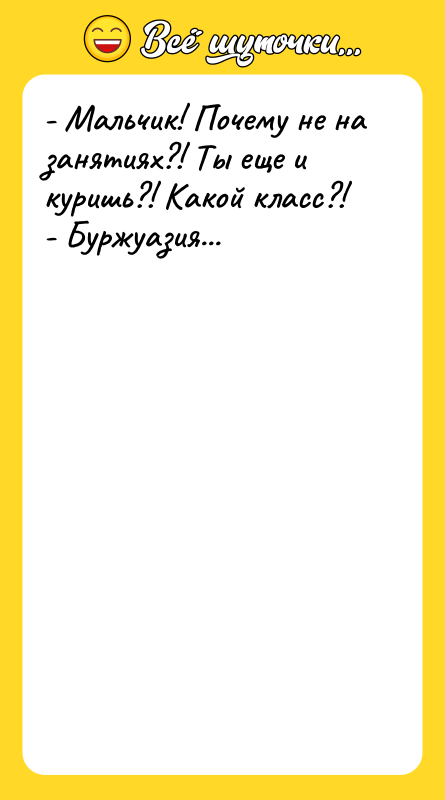 Всё шуточки...

- Мальчик! Почему не на занятиях?! Ты еще и куришь?! Какой класс?!
- Буржуазия...